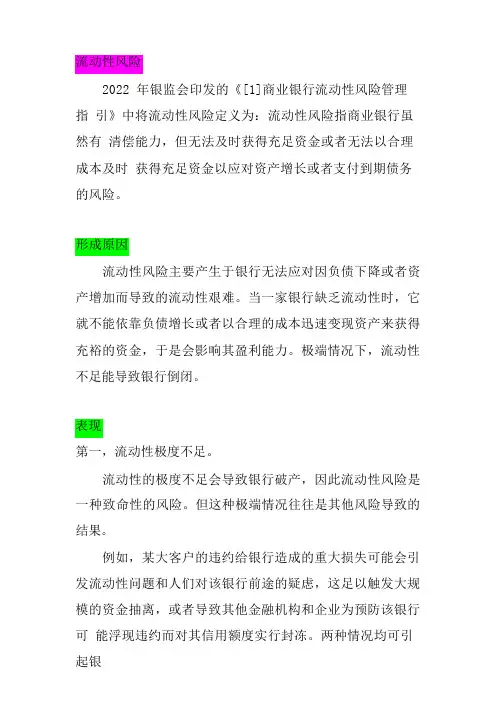 流动性风险

2022 年银监会印发的《[1]商业银行流动性风险管理指 引》中将流动性风险定义为：流动性风险指商业银行虽然有 清偿能力，但无法及时获得充足资金或者无法以合理成本及时 获得充足资金以应对资产增长或者支付到期债务的风险。

形成原因

流动性风险主要产生于银行无法应对因负债下降或者资产增加而导致的流动性艰难。当一家银行缺乏流动性时，它就不能依靠负债增长或者以合理的成本迅速变现资产来获得充裕的资金，于是会影响其盈利能力。极端情况下，流动性不足能导致银行倒闭。

表现

第一，流动性极度不足。

流动性的极度不足会导致银行破产，因此流动性风险是一种致命性的风险。但这种极端情况往往是其他风险导致的结果。

例如，某大客户的违约给银行造成的重大损失可能会引发流动性问题和人们对该银行前途的疑虑，这足以触发大规模的资金抽离，或者导致其他金融机构和企业为预防该银行可 能浮现违约而对其信用额度实行封冻。两种情况均可引起银